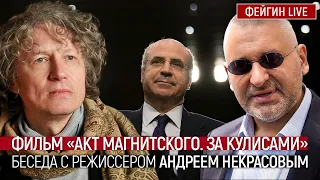 ФЕЙГИН LIVE

ФИЛЬМ «АКТ МАГНИТСКОГО. ЗА КУЛИСАМИ»
БЕСЕДА С РЕЖИССЕРОМ АНДРЕЕМ НЕКРАСОВЫМ